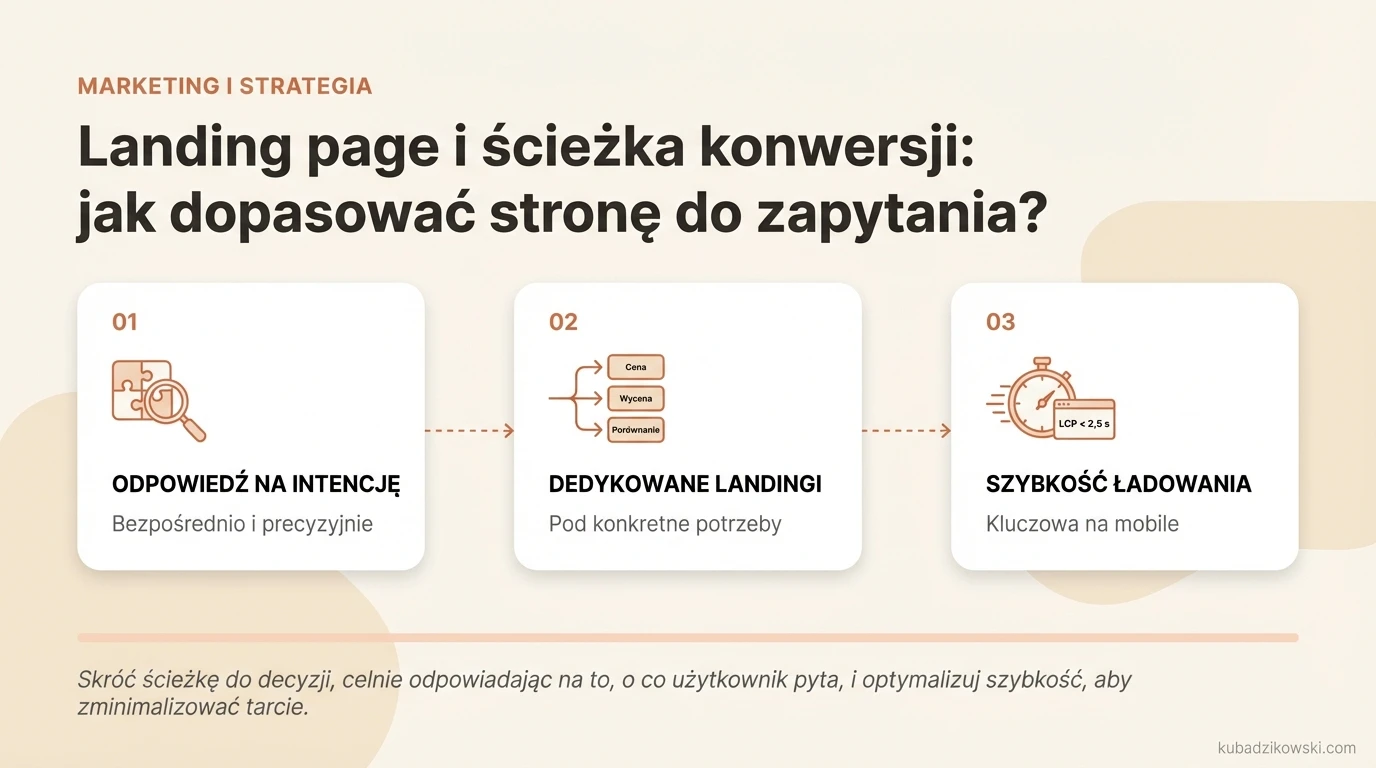 MARKETING I STRATEGIA

Landing page i ścieżka konwersji: jak dopasować stronę do zapytania?

01

ODPOWIEDŹ NA INTENCJĘ

Bezpośrednio i precyzyjnie

02

Cena

Wycena

Porównanie

DEDYKOWANE LANDINGI

Pod konkretne potrzeby

03

LCP < 2,5 s

SZYBKOŚĆ ŁADOWANIA

Kluczowa na mobile

Skróć ścieżkę do decyzji, celnie odpowiadając na to, o co użytkownik pyta, i optymalizuj szybkość, aby zminimalizować tarcie.

kubadzikowski.com